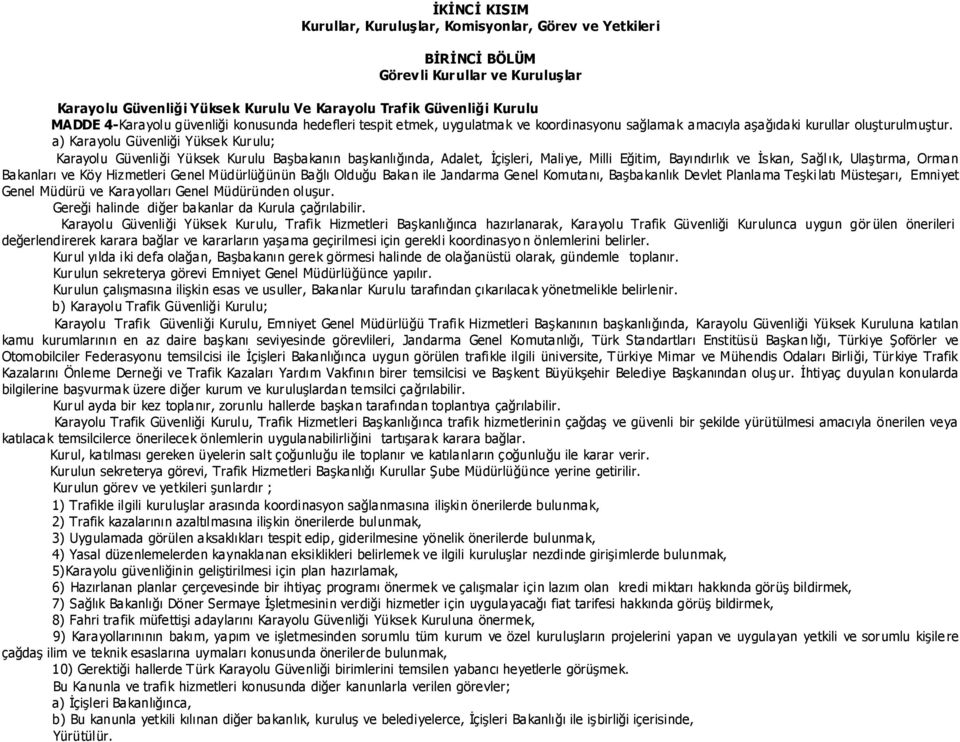 İKİNCİ KISIM
Kurullar, Kuruluşlar, Komisyonlar, Görev ve Yetkileri

BİRİNCİ BÖLÜM
Görevli Kurullar ve Kuruluşlar

Karayolu Güvenliği Yüksek Kurulu Ve Karayolu Trafik Güvenliği Kurulu
MADDE 4-Karayolu güvenliği konusunda hedefleri tespit etmek, uygulatmak ve koordinasyonu sağlamak amacıyla aşağıdaki kurullar oluşturulmuştur.
a) Karayolu Güvenliği Yüksek Kurulu;
Karayolu Güvenliği Yüksek Kurulu Başbakanın başkanlığında, Adalet, İçişleri, Maliye, Milli Eğitim, Bayındırlık ve İskan, Sağlık, Ulaştırma, Orman Bakanları ve Köy Hizmetleri Genel Müdürlüğünün Bağlı Olduğu Bakan ile Jandarma Genel Komutanı, Başbakanlık Devlet Planlama Teşkilatı Müsteşarı, Emniyet Genel Müdürü ve Karayolları Genel Müdüründen oluşur.
Gereği halinde diğer bakanlar da Kurula çağrılabilir.
Karayolu Güvenliği Yüksek Kurulu, Trafik Hizmetleri Başkanlığınca hazırlanarak, Karayolu Trafik Güvenliği Kurulunca uygun görülen önerileri değerlendirerek karara bağlar ve kararların yaşama geçirilmesi için gerekli koordinasyon önlemlerini belirler.
Kurul yılda iki defa olağan, Başbakanın gerek görmesi halinde de olağanüstü olarak, gündemle toplanır.
Kurulun sekreterya görevi Emniyet Genel Müdürlüğünce yapılır.
Kurulun çalışmasına ilişkin esas ve usuller, Bakanlar Kurulu tarafından çıkarılacak yönetmelikle belirlenir.
b) Karayolu Trafik Güvenliği Kurulu;
Karayolu Trafik Güvenliği Kurulu, Emniyet Genel Müdürlüğü Trafik Hizmetleri Başkanının başkanlığında, Karayolu Güvenliği Yüksek Kuruluna katılan kamu kurumlarının en az daire başkanı seviyesinde görevlileri, Jandarma Genel Komutanlığı, Türk Standartları Enstitüsü Başkanlığı, Türkiye Şoförler ve Otomobilciler Federasyonu temsilcisi ile İçişleri Bakanlığınca uygun görülen trafikle ilgili üniversite, Türkiye Mimar ve Mühendis Odaları Birliği, Türkiye Trafik Kazalarını Önleme Derneği ve Trafik Kazaları Yardım Vakfının birer temsilcisi ve Başkent Büyükşehir Belediye Başkanından oluşur. İhtiyaç duyulan konularda bilgilerine başvurmak üzere diğer kurum ve kuruluşlardan temsilci çağrılabilir.
Kurul ayda bir kez toplanır, zorunlu hallerde başkan tarafından toplantıya çağrılabilir.
Karayolu Trafik Güvenliği Kurulu, Trafik Hizmetleri Başkanlığınca trafik hizmetlerinin çağdaş ve güvenli bir şekilde yürütülmesi amacıyla önerilen veya katılacak temsilcilerce önerilecek önlemlerin uygulanabilirliğini tartışarak karara bağlar.
Kurul, katılması gereken üyelerin salt çoğunluğu ile toplanır ve katılanların çoğunluğu ile karar verir.
Kurulun sekreterya görevi, Trafik Hizmetleri Başkanlığı Kurullar Şube Müdürlüğünce yerine getirilir.
Kurulun görev ve yetkileri şunlardır ;
1) Trafikle ilgili kuruluşlar arasında koordinasyon sağlanmasına ilişkin önerilerde bulunmak,
2) Trafik kazalarının azaltılmasına ilişkin önerilerde bulunmak,
3) Uygulamada görülen aksaklıkları tespit edip, giderilmesine yönelik önerilerde bulunmak,
4) Yasal düzenlemelerden kaynaklanan eksiklikleri belirlemek ve ilgili kuruluşlar nezdinde girişimlerde bulunmak,
5)Karayolu güvenliğinin geliştirilmesi için plan hazırlamak,
6) Hazırlanan planlar çerçevesinde bir ihtiyaç programı önermek ve çalışmalar için lazım olan kredi miktarı hakkında görüş bildirmek,
7) Sağlık Bakanlığı Döner Sermaye İşletmesinin verdiği hizmetler için uygulayacağı fiat tarifesi hakkında görüş bildirmek,
8) Fahri trafik müfettişi adaylarını Karayolu Güvenliği Yüksek Kuruluna önermek,
9) Karayollarının bakım, yapım ve işletmesinden sorumlu tüm kurum ve özel kuruluşların projelerini yapan ve uygulayan yetkili ve sorumlu kişilere çağdaş ilim ve teknik esaslarına uymaları konusunda önerilerde bulunmak,
10) Gerektiği hallerde Türk Karayolu Güvenliği birimlerini temsilen yabancı heyetlerle görüşmek.
Bu Kanunla ve trafik hizmetleri konusunda diğer kanunlarla verilen görevler;
a) İçişleri Bakanlığınca,
b) Bu kanunla yetkili kılınan diğer bakanlık, kuruluş ve belediyelerce, İçişleri Bakanlığı ile işbirliği içerisinde,
Yürütülür.